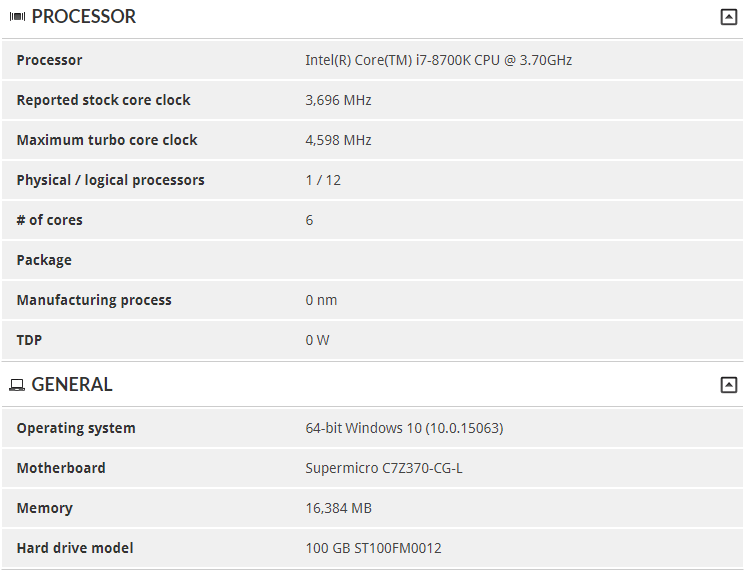 PROCESSOR

| | |
|---|---|
| Processor | Intel(R) Core(TM) i7-8700K CPU @ 3.70GHz |
| Reported stock core clock | 3,696 MHz |
| Maximum turbo core clock | 4,598 MHz |
| Physical / logical processors | 1 / 12 |
| # of cores | 6 |
| Package | |
| Manufacturing process | 0 nm |
| TDP | 0 W |

GENERAL

| | |
|---|---|
| Operating system | 64-bit Windows 10 (10.0.15063) |
| Motherboard | Supermicro C7Z370-CG-L |
| Memory | 16,384 MB |
| Hard drive model | 100 GB ST100FM0012 |